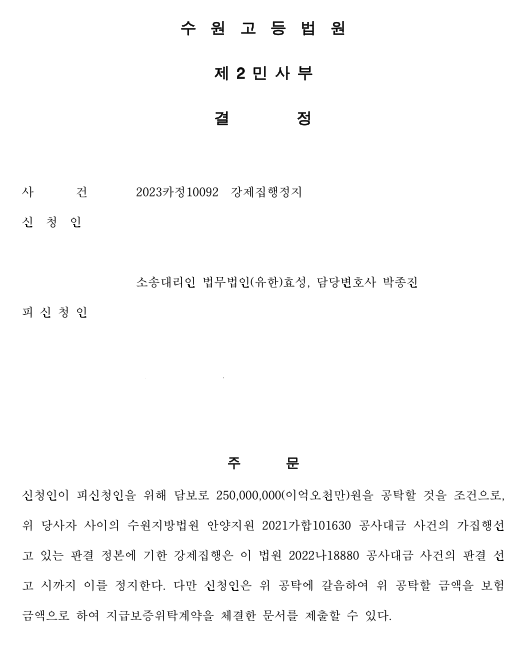 수 원 고 등 법 원

제 2 민 사 부

결 정

사 건 2023카정10092 강제집행정지

신 청 인

소송대리인 법무법인(유한)효성, 담당변호사 박종진

피 신 청 인

주 문

신청인이 피신청인을 위해 담보로 250,000,000(이억오천만)원을 공탁할 것을 조건으로, 위 당사자 사이의 수원지방법원 안양지원 2021가합101630 공사대금 사건의 가집행선고 있는 판결 정본에 기한 강제집행은 이 법원 2022나18880 공사대금 사건의 판결 선고 시까지 이를 정지한다. 다만 신청인은 위 공탁에 갈음하여 위 공탁할 금액을 보험금액으로 하여 지급보증위탁계약을 체결한 문서를 제출할 수 있다.